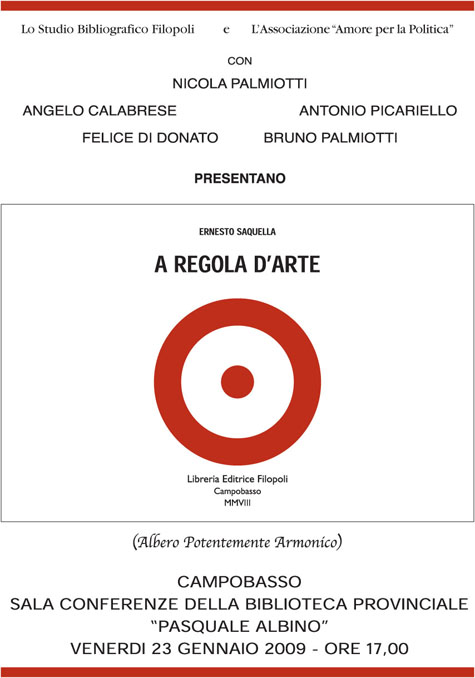 Lo Studio Bibliografico Filopoli e L'Associazione "Amore per la Politica"

CON

NICOLA PALMIOTTI

ANGELO CALABRESE ANTONIO PICARIELLO

FELICE DI DONATO BRUNO PALMIOTTI

PRESENTANO

ERNESTO SAQUELLA

A REGOLA D'ARTE

Libreria Editrice Filopoli
Campobasso
MMVIII

(Albero Potentemente Armonico)

CAMPOBASSO
SALA CONFERENZE DELLA BIBLIOTECA PROVINCIALE
"PASQUALE ALBINO"
VENERDI 23 GENNAIO 2009 - ORE 17,00